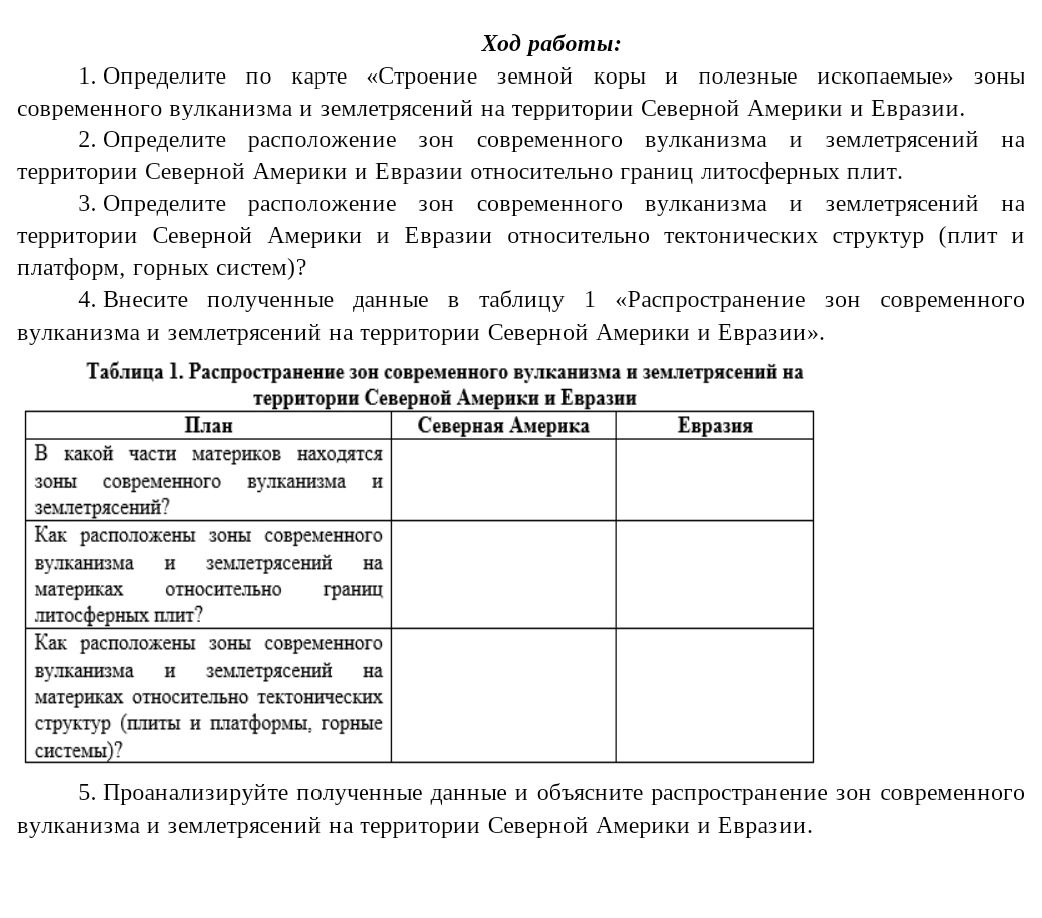 Ход работы:

1. Определите по карте «Строение земной коры и полезные ископаемые» зоны современного вулканизма и землетрясений на территории Северной Америки и Евразии.

2. Определите расположение зон современного вулканизма и землетрясений на территории Северной Америки и Евразии относительно границ литосферных плит.

3. Определите расположение зон современного вулканизма и землетрясений на территории Северной Америки и Евразии относительно тектонических структур (плит и платформ, горных систем)?

4. Внесите полученные данные в таблицу 1 «Распространение зон современного вулканизма и землетрясений на территории Северной Америки и Евразии».

Таблица 1. Распространение зон современного вулканизма и землетрясений на территории Северной Америки и Евразии

| План | Северная Америка | Евразия |
|---|---|---|
| В какой части материков находятся зоны современного вулканизма и землетрясений? | | |
| Как расположены зоны современного вулканизма и землетрясений на материках относительно границ литосферных плит? | | |
| Как расположены зоны современного вулканизма и землетрясений на материках относительно тектонических структур (плиты и платформы, горные системы)? | | |

5. Проанализируйте полученные данные и объясните распространение зон современного вулканизма и землетрясений на территории Северной Америки и Евразии.